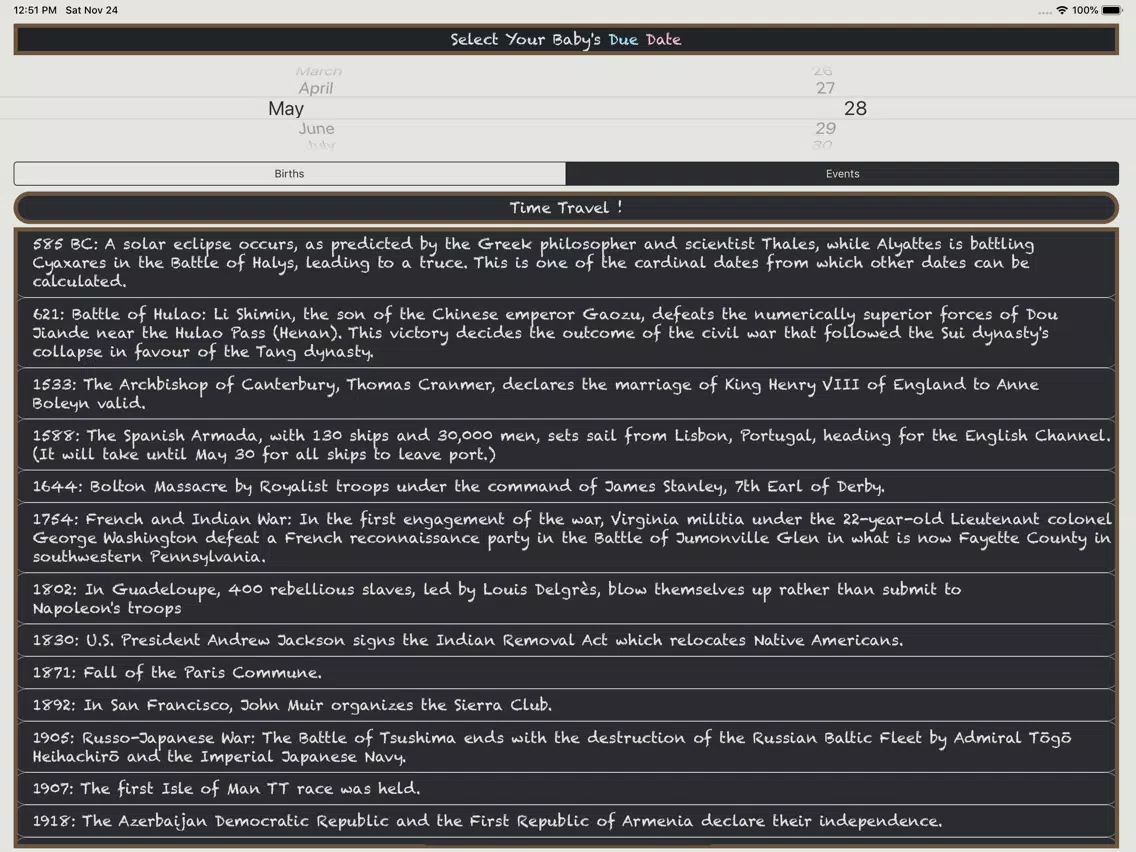 12:51 PM Sat Nov 24

100%

Select Your Baby's Due Date

March
April
May
June
July

26
27
28
29
30

Births

Events

Time Travel !

585 BC: A solar eclipse occurs, as predicted by the Greek philosopher and scientist Thales, while Alyattes is battling Cyaxares in the Battle of Halys, leading to a truce. This is one of the cardinal dates from which other dates can be calculated.

621: Battle of Hulao: Li Shimin, the son of the Chinese emperor Gaozu, defeats the numerically superior forces of Dou Jiande near the Hulao Pass (Henan). This victory decides the outcome of the civil war that followed the Sui dynasty's collapse in favour of the Tang dynasty.

1533: The Archbishop of Canterbury, Thomas Cranmer, declares the marriage of King Henry VIII of England to Anne Boleyn valid.

1588: The Spanish Armada, with 130 ships and 30,000 men, sets sail from Lisbon, Portugal, heading for the English Channel. (It will take until May 30 for all ships to leave port.)

1644: Bolton Massacre by Royalist troops under the command of James Stanley, 7th Earl of Derby.

1754: French and Indian War: In the first engagement of the war, Virginia militia under the 22-year-old Lieutenant colonel George Washington defeat a French reconnaissance party in the Battle of Jumonville Glen in what is now Fayette County in southwestern Pennsylvania.

1802: In Guadeloupe, 400 rebellious slaves, led by Louis Delgrès, blow themselves up rather than submit to Napoleon's troops

1830: U.S. President Andrew Jackson signs the Indian Removal Act which relocates Native Americans.

1871: Fall of the Paris Commune.

1892: In San Francisco, John Muir organizes the Sierra Club.

1905: Russo-Japanese War: The Battle of Tsushima ends with the destruction of the Russian Baltic Fleet by Admiral Tōgō Heihachirō and the Imperial Japanese Navy.

1907: The first Isle of Man TT race was held.

1918: The Azerbaijan Democratic Republic and the First Republic of Armenia declare their independence.